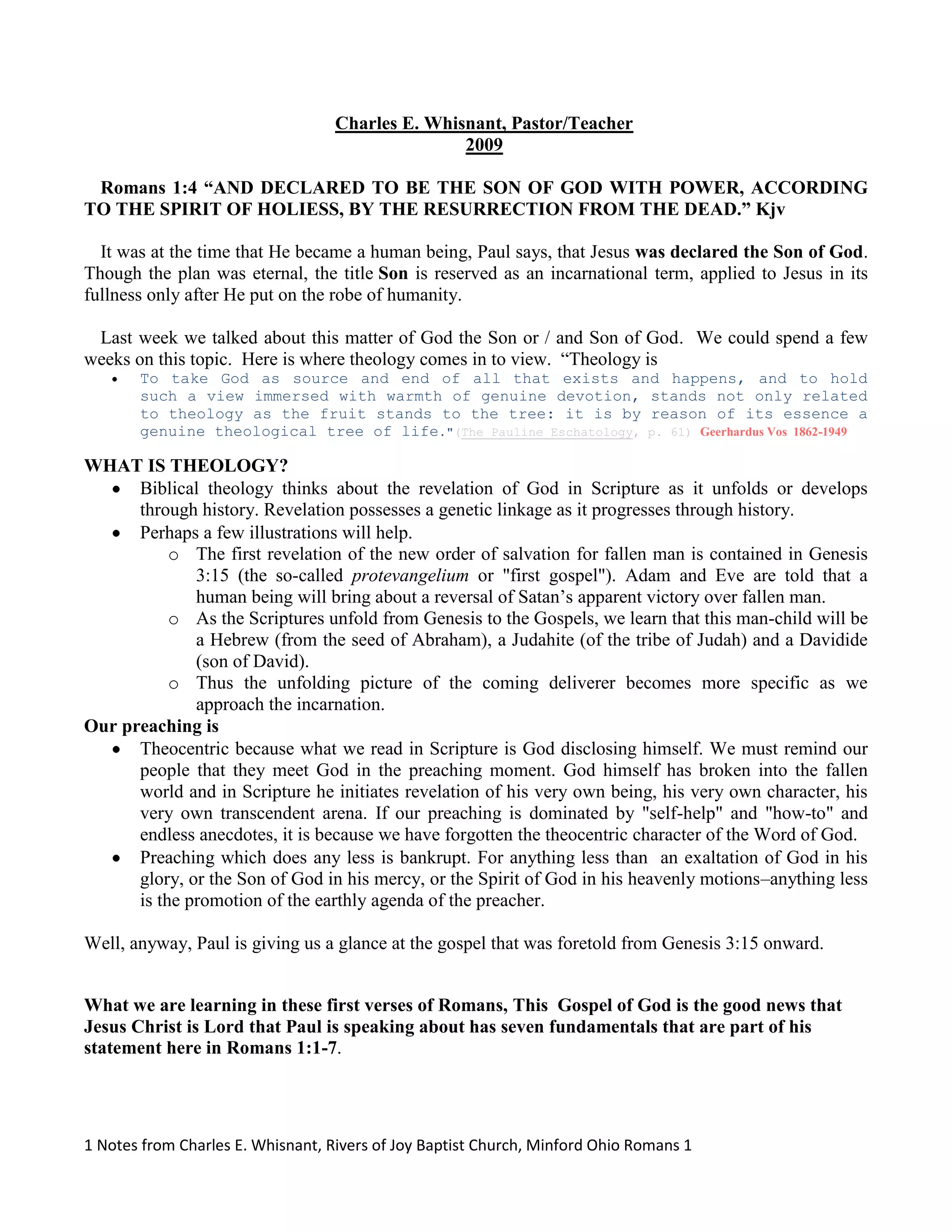 Charles E. Whisnant, Pastor/Teacher
2009

Romans 1:4 “AND DECLARED TO BE THE SON OF GOD WITH POWER, ACCORDING TO THE SPIRIT OF HOLIESS, BY THE RESURRECTION FROM THE DEAD.” Kjv

It was at the time that He became a human being, Paul says, that Jesus was declared the Son of God. Though the plan was eternal, the title Son is reserved as an incarnational term, applied to Jesus in its fullness only after He put on the robe of humanity.

Last week we talked about this matter of God the Son or / and Son of God. We could spend a few weeks on this topic. Here is where theology comes in to view. “Theology is

• To take God as source and end of all that exists and happens, and to hold such a view immersed with warmth of genuine devotion, stands not only related to theology as the fruit stands to the tree: it is by reason of its essence a genuine theological tree of life."(The Pauline Eschatology, p. 61) Geerhardus Vos 1862-1949

WHAT IS THEOLOGY?
• Biblical theology thinks about the revelation of God in Scripture as it unfolds or develops through history. Revelation possesses a genetic linkage as it progresses through history.
• Perhaps a few illustrations will help.
o The first revelation of the new order of salvation for fallen man is contained in Genesis 3:15 (the so-called protevangelium or "first gospel"). Adam and Eve are told that a human being will bring about a reversal of Satan’s apparent victory over fallen man.
o As the Scriptures unfold from Genesis to the Gospels, we learn that this man-child will be a Hebrew (from the seed of Abraham), a Judahite (of the tribe of Judah) and a Davidide (son of David).
o Thus the unfolding picture of the coming deliverer becomes more specific as we approach the incarnation.

Our preaching is
• Theocentric because what we read in Scripture is God disclosing himself. We must remind our people that they meet God in the preaching moment. God himself has broken into the fallen world and in Scripture he initiates revelation of his very own being, his very own character, his very own transcendent arena. If our preaching is dominated by "self-help" and "how-to" and endless anecdotes, it is because we have forgotten the theocentric character of the Word of God.
• Preaching which does any less is bankrupt. For anything less than an exaltation of God in his glory, or the Son of God in his mercy, or the Spirit of God in his heavenly motions–anything less is the promotion of the earthly agenda of the preacher.

Well, anyway, Paul is giving us a glance at the gospel that was foretold from Genesis 3:15 onward.

What we are learning in these first verses of Romans, This Gospel of God is the good news that Jesus Christ is Lord that Paul is speaking about has seven fundamentals that are part of his statement here in Romans 1:1-7.

1 Notes from Charles E. Whisnant, Rivers of Joy Baptist Church, Minford Ohio Romans 1